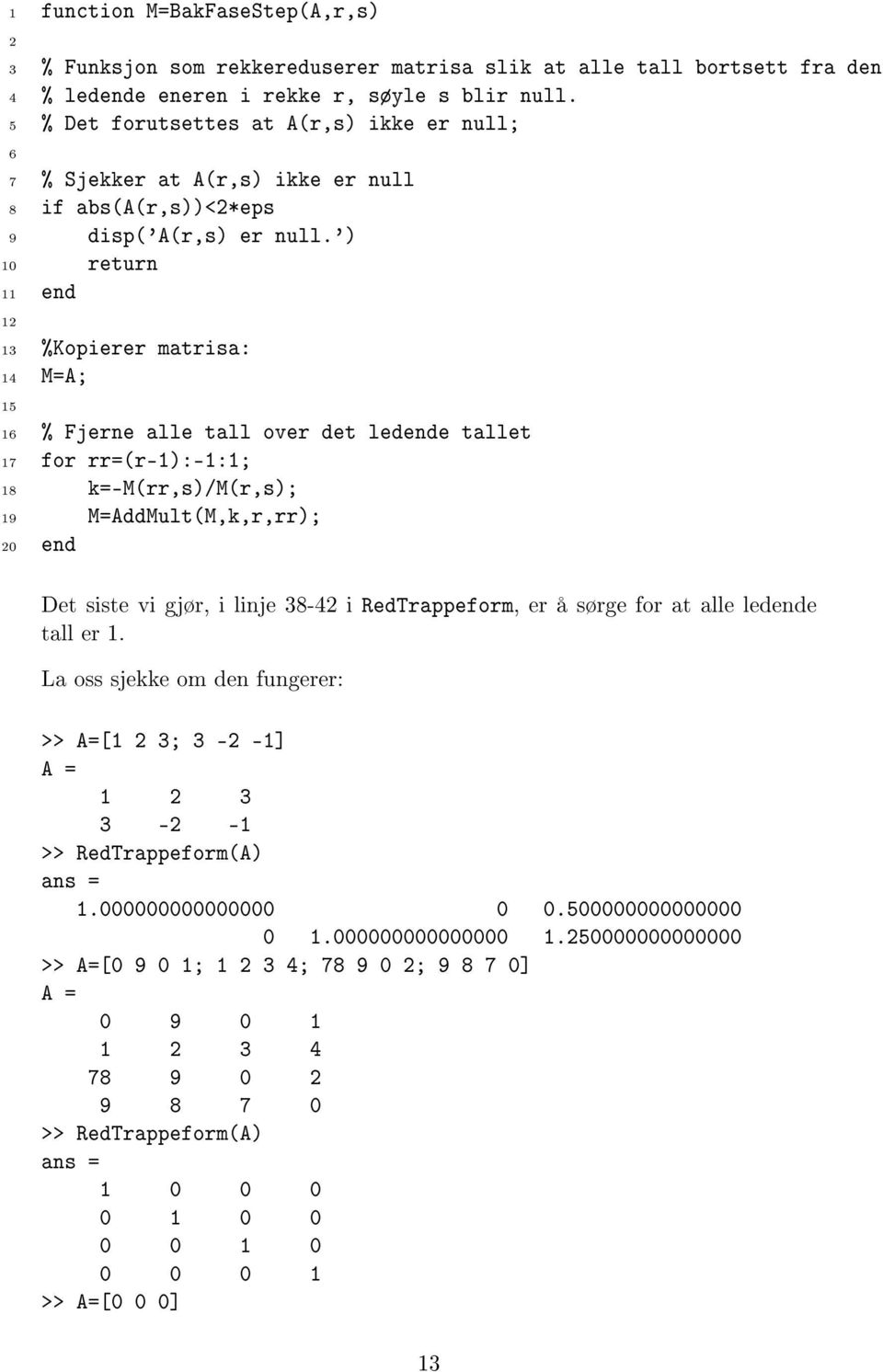 1 function M=BakFaseStep(A,r,s)
2
3 % Funksjon som rekkereduserer matrisa slik at alle tall bortsett fra den
4 % ledende eneren i rekke r, søyle s blir null.
5 % Det forutsettes at A(r,s) ikke er null;
6
7 % Sjekker at A(r,s) ikke er null
8 if abs(A(r,s))<2*eps
9 disp('A(r,s) er null.')
10 return
11 end
12
13 %Kopierer matrisa:
14 M=A;
15
16 % Fjerne alle tall over det ledende tallet
17 for rr=(r-1):-1:1;
18 k=-M(rr,s)/M(r,s);
19 M=AddMult(M,k,r,rr);
20 end

Det siste vi gjør, i linje 38-42 i RedTrappeform, er å sørge for at alle ledende tall er 1.

La oss sjekke om den fungerer:

>> A=[1 2 3; 3 -2 -1]
A =
1 2 3
3 -2 -1
>> RedTrappeform(A)
ans =
1.000000000000000 0 0.500000000000000
0 1.000000000000000 1.250000000000000
>> A=[0 9 0 1; 1 2 3 4; 78 9 0 2; 9 8 7 0]
A =
0 9 0 1
1 2 3 4
78 9 0 2
9 8 7 0
>> RedTrappeform(A)
ans =
1 0 0 0
0 1 0 0
0 0 1 0
0 0 0 1
>> A=[0 0 0]

13